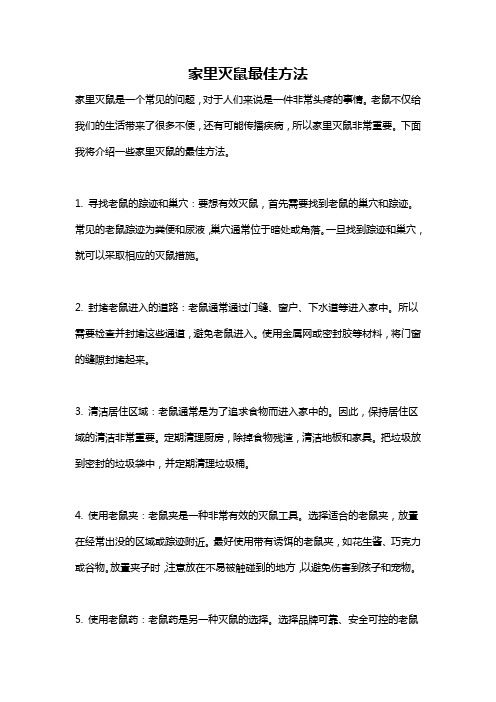 家里灭鼠最佳方法

家里灭鼠是一个常见的问题，对于人们来说是一件非常头疼的事情。老鼠不仅给我们的生活带来了很多不便，还有可能传播疾病，所以家里灭鼠非常重要。下面我将介绍一些家里灭鼠的最佳方法。

1. 寻找老鼠的踪迹和巢穴：要想有效灭鼠，首先需要找到老鼠的巢穴和踪迹。常见的老鼠踪迹为粪便和尿液，巢穴通常位于暗处或角落。一旦找到踪迹和巢穴，就可以采取相应的灭鼠措施。

2. 封堵老鼠进入的道路：老鼠通常通过门缝、窗户、下水道等进入家中。所以需要检查并封堵这些通道，避免老鼠进入。使用金属网或密封胶等材料，将门窗的缝隙封堵起来。

3. 清洁居住区域：老鼠通常是为了追求食物而进入家中的。因此，保持居住区域的清洁非常重要。定期清理厨房，除掉食物残渣，清洁地板和家具。把垃圾放到密封的垃圾袋中，并定期清理垃圾桶。

4. 使用老鼠夹：老鼠夹是一种非常有效的灭鼠工具。选择适合的老鼠夹，放置在经常出没的区域或踪迹附近。最好使用带有诱饵的老鼠夹，如花生酱、巧克力或谷物。放置夹子时，注意放在不易被触碰到的地方，以避免伤害到孩子和宠物。

5. 使用老鼠药：老鼠药是另一种灭鼠的选择。选择品牌可靠、安全可控的老鼠